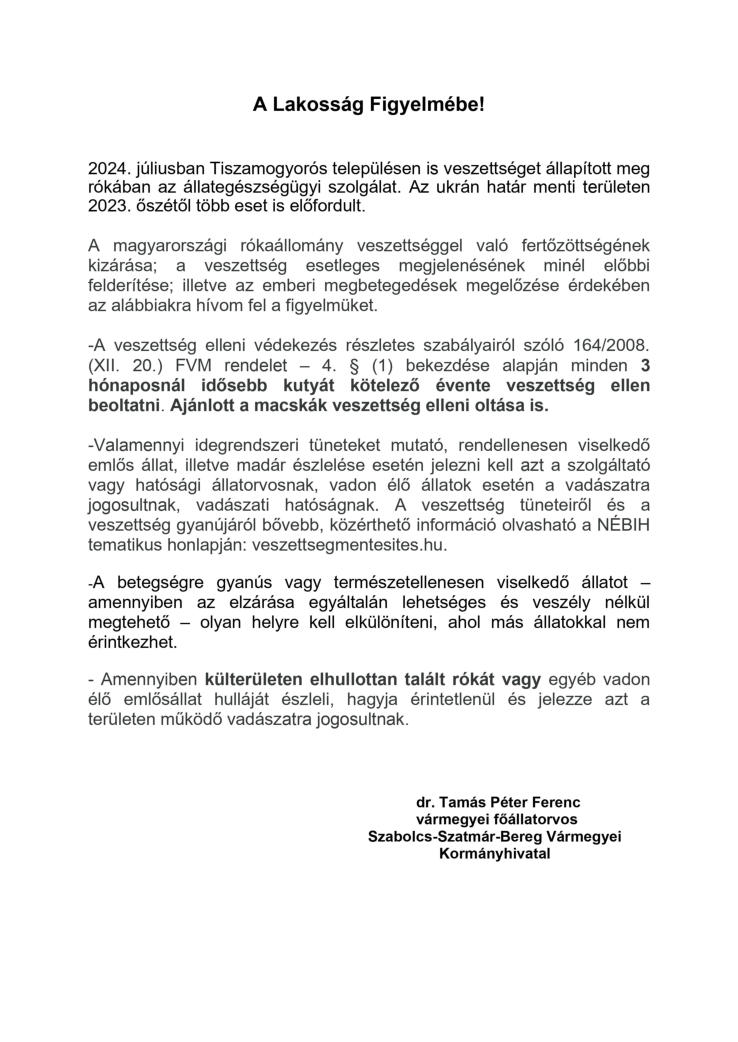 A Lakosság Figyelmébe!

2024. júliusban Tiszamogyorós településen is veszettséget állapított meg rókában az állategészségügyi szolgálat. Az ukrán határ menti területen 2023. őszétől több eset is előfordult.

A magyarországi rókaállomány veszettséggel való fertőzöttségének kizárása; a veszettség esetleges megjelenésének minél előbbi felderítése; illetve az emberi megbetegedések megelőzése érdekében az alábbiakra hívom fel a figyelmüket.

-A veszettség elleni védekezés részletes szabályairól szóló 164/2008. (XII. 20.) FVM rendelet – 4. § (1) bekezdése alapján minden 3 hónaposnál idősebb kutyát kötelező évente veszettség ellen beoltatni. Ajánlott a macskák veszettség elleni oltása is.

-Valamennyi idegrendszeri tüneteket mutató, rendellenesen viselkedő emlős állat, illetve madár észlelése esetén jelezni kell azt a szolgáltató vagy hatósági állatorvosnak, vadon élő állatok esetén a vadászatra jogosultnak, vadászati hatóságnak. A veszettség tüneteiről és a veszettség gyanújáról bővebb, közérthető információ olvasható a NÉBIH tematikus honlapján: veszettsegmentesites.hu.

-A betegségre gyanús vagy természetellenesen viselkedő állatot – amennyiben az elzárása egyáltalán lehetséges és veszély nélkül megtehető – olyan helyre kell elkülöníteni, ahol más állatokkal nem érintkezhet.

- Amennyiben külterületen elhullottan talált rókát vagy egyéb vadon élő emlősállat hulláját észleli, hagyja érintetlenül és jelezze azt a területen működő vadászatra jogosultnak.

dr. Tamás Péter Ferenc
vármegyei főállatorvos
Szabolcs-Szatmár-Bereg Vármegyei Kormányhivatal